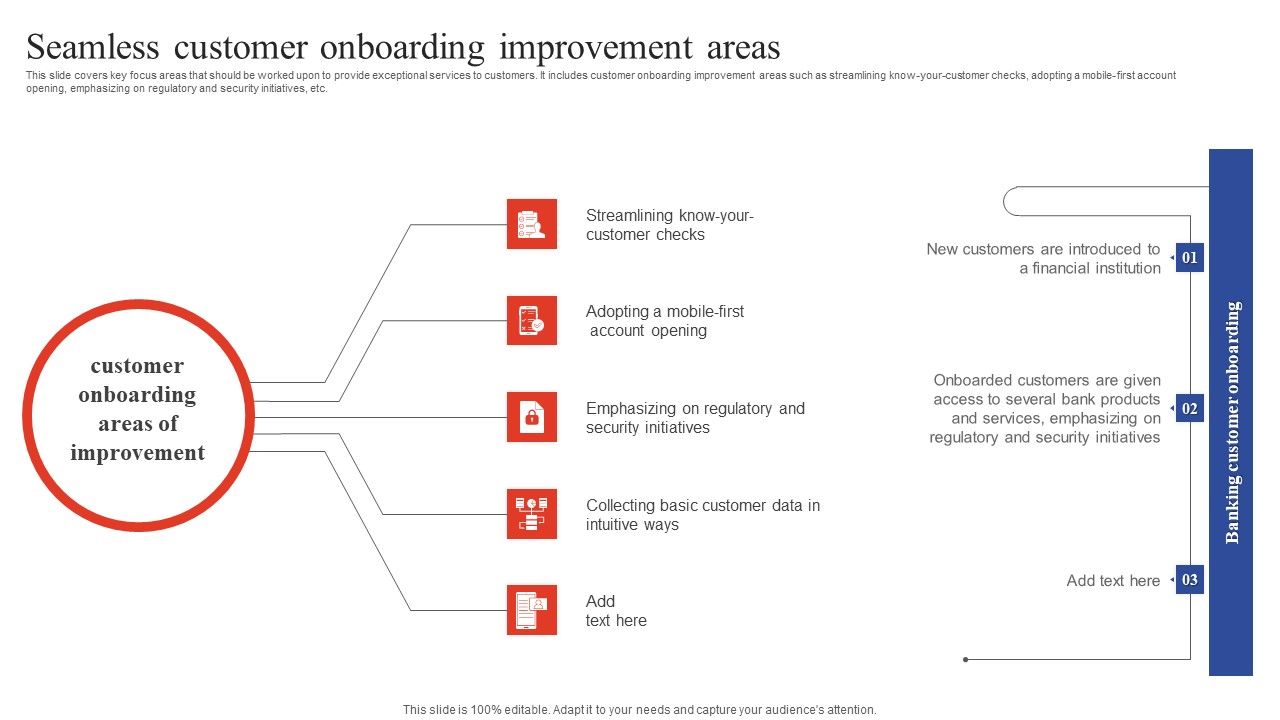 Seamless customer onboarding improvement areas

This slide covers key focus areas that should be worked upon to provide exceptional services to customers. It includes customer onboarding improvement areas such as streamlining know-your-customer checks, adopting a mobile-first account opening, emphasizing on regulatory and security initiatives, etc.

customer onboarding areas of improvement

Streamlining know-your-customer checks

Adopting a mobile-first account opening

Emphasizing on regulatory and security initiatives

Collecting basic customer data in intuitive ways

Add text here

New customers are introduced to a financial institution

01

Onboarded customers are given access to several bank products and services, emphasizing on regulatory and security initiatives

02

Add text here

03

Banking customer onboarding

This slide is 100% editable. Adapt it to your needs and capture your audience's attention.